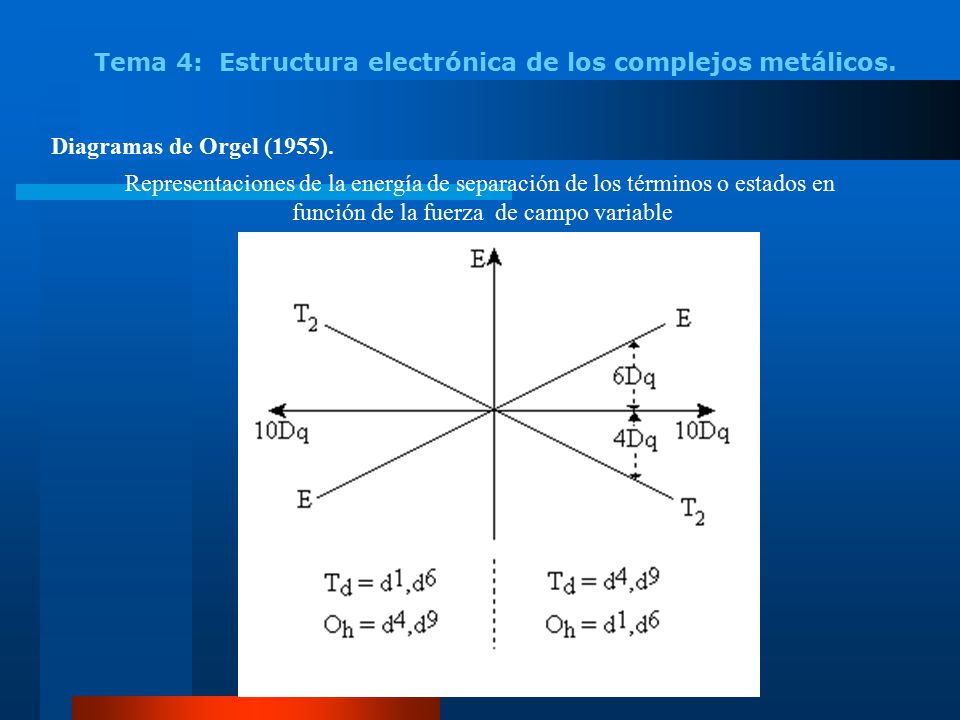 Tema 4: Estructura electrónica de los complejos metálicos.

Diagramas de Orgel (1955).

Representaciones de la energía de separación de los términos o estados en función de la fuerza de campo variable

E

$T_2$

E

6Dq

10Dq

4Dq

10Dq

E

$T_2$

$T_d = d^1, d^6$

$O_h = d^4, d^9$

$T_d = d^4, d^9$

$O_h = d^1, d^6$